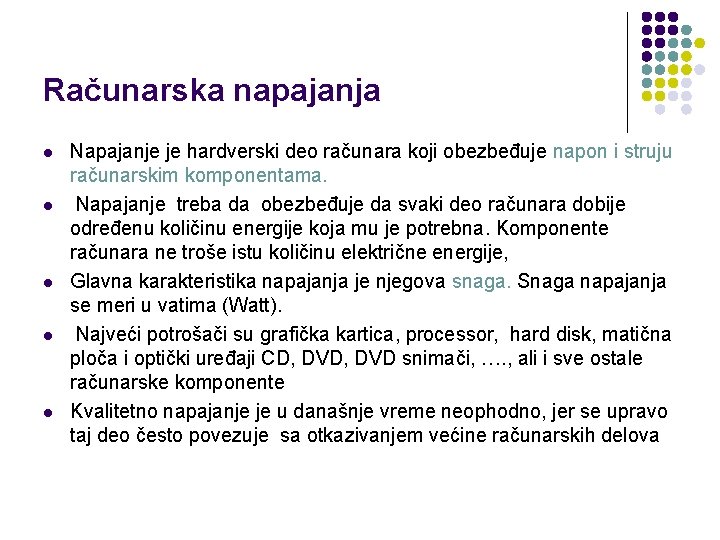 Računarska napajanja

- Napajanje je hardverski deo računara koji obezbeđuje napon i struju računarskim komponentama.
- Napajanje treba da obezbeđuje da svaki deo računara dobije određenu količinu energije koja mu je potrebna. Komponente računara ne troše istu količinu električne energije,
- Glavna karakteristika napajanja je njegova snaga. Snaga napajanja se meri u vatima (Watt).
- Najveći potrošači su grafička kartica, processor, hard disk, matična ploča i optički uređaji CD, DVD, DVD snimači, …., ali i sve ostale računarske komponente
- Kvalitetno napajanje je u današnje vreme neophodno, jer se upravo taj deo često povezuje sa otkazivanjem većine računarskih delova